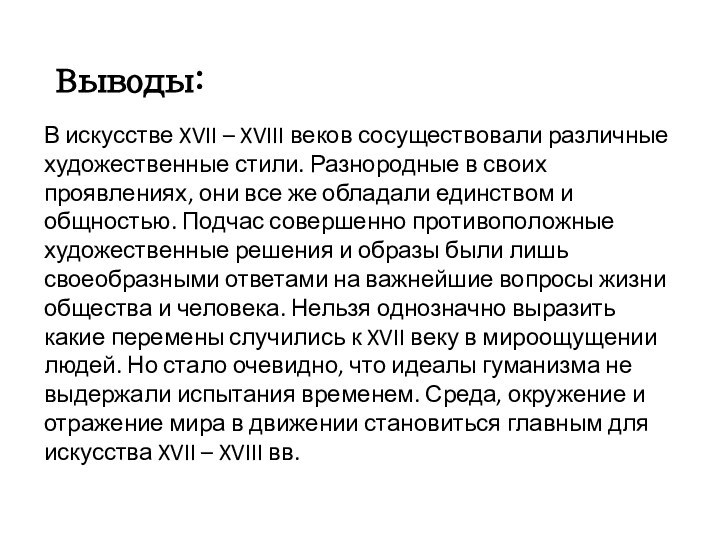 Выводы:

В искусстве XVII – XVIII веков сосуществовали различные художественные стили. Разнородные в своих проявлениях, они все же обладали единством и общностью. Подчас совершенно противоположные художественные решения и образы были лишь своеобразными ответами на важнейшие вопросы жизни общества и человека. Нельзя однозначно выразить какие перемены случились к XVII веку в мироощущении людей. Но стало очевидно, что идеалы гуманизма не выдержали испытания временем. Среда, окружение и отражение мира в движении становиться главным для искусства XVII – XVIII вв.